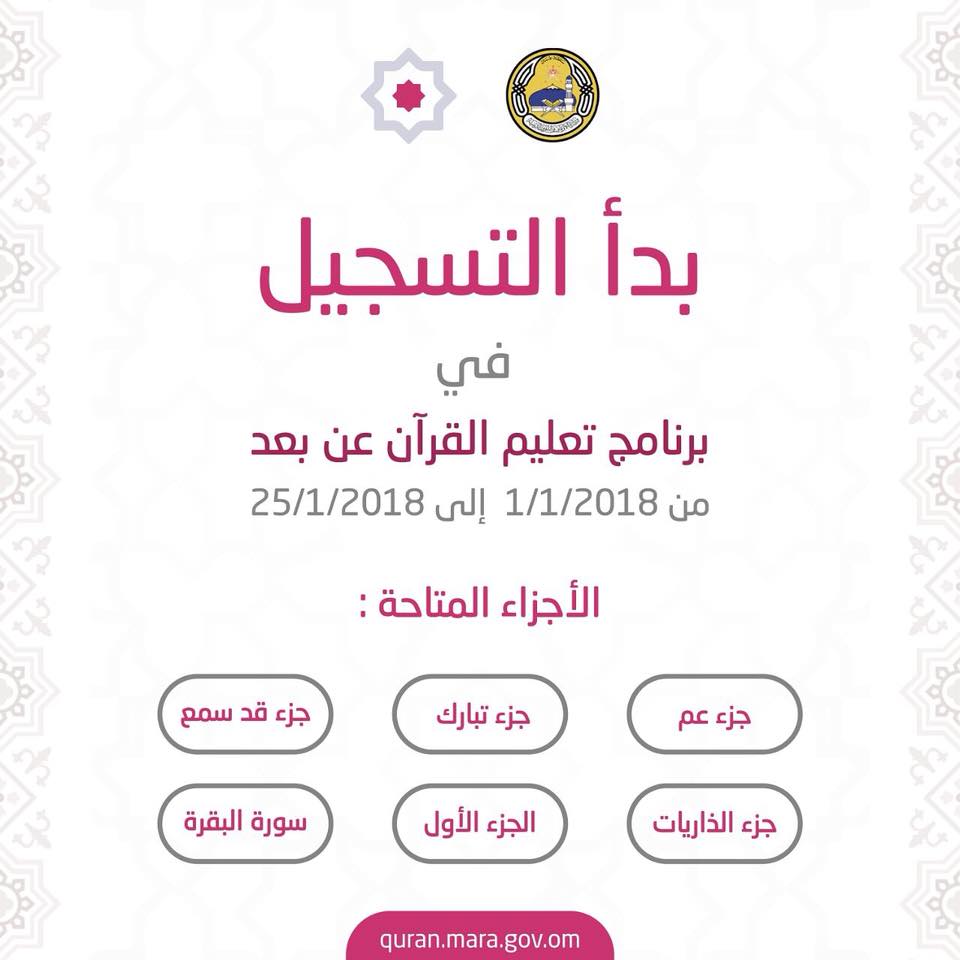 بدأ التسجيل

في

برنامج تعليم القرآن عن بعد

من 1/1/2018 إلى 25/1/2018

الأجزاء المتاحة :

جزء عم

جزء تبارك

جزء قد سمع

جزء الذاريات

الجزء الأول

سورة البقرة

quran.mara.gov.om